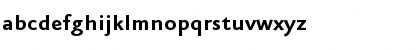 abcdefghijklmnopqrstuvwxyz